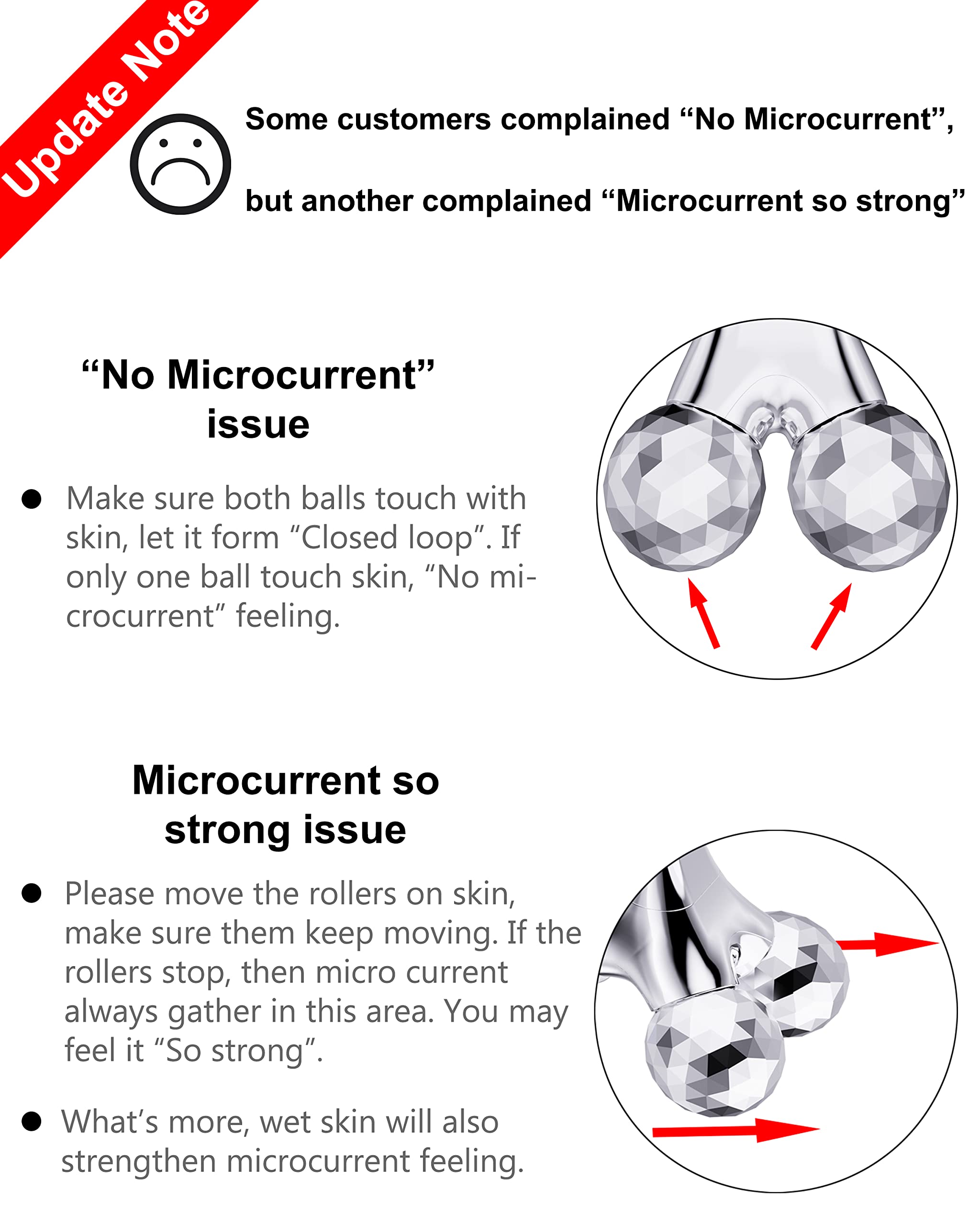 Update Note

Some customers complained “No Microcurrent”,

but another complained “Microcurrent so strong”

“No Microcurrent” issue

● Make sure both balls touch with skin, let it form “Closed loop”. If only one ball touch skin, “No microcurrent” feeling.

Microcurrent so strong issue

● Please move the rollers on skin, make sure them keep moving. If the rollers stop, then micro current always gather in this area. You may feel it “So strong”.

● What’s more, wet skin will also strengthen microcurrent feeling.